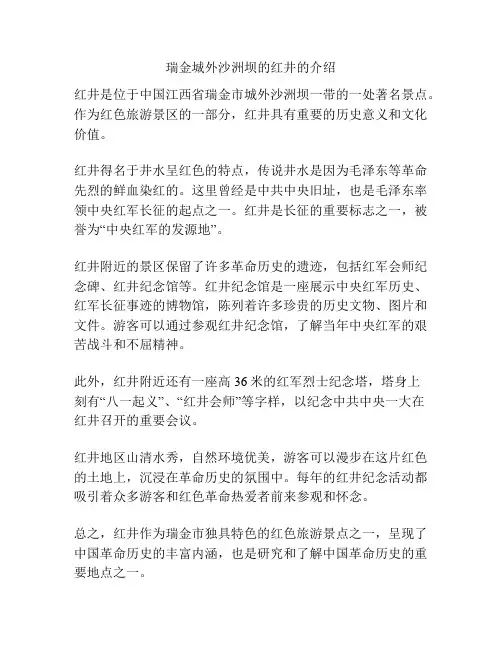 瑞金城外沙洲坝的红井的介绍

红井是位于中国江西省瑞金市城外沙洲坝一带的一处著名景点。作为红色旅游景区的一部分，红井具有重要的历史意义和文化价值。

红井得名于井水呈红色的特点，传说井水是因为毛泽东等革命先烈的鲜血染红的。这里曾经是中共中央旧址，也是毛泽东率领中央红军长征的起点之一。红井是长征的重要标志之一，被誉为“中央红军的发源地”。

红井附近的景区保留了许多革命历史的遗迹，包括红军会师纪念碑、红井纪念馆等。红井纪念馆是一座展示中央红军历史、红军长征事迹的博物馆，陈列着许多珍贵的历史文物、图片和文件。游客可以通过参观红井纪念馆，了解当年中央红军的艰苦战斗和不屈精神。

此外，红井附近还有一座高 36 米的红军烈士纪念塔，塔身上刻有“八一起义”、“红井会师”等字样，以纪念中共中央一大在红井召开的重要会议。

红井地区山清水秀，自然环境优美，游客可以漫步在这片红色的土地上，沉浸在革命历史的氛围中。每年的红井纪念活动都吸引着众多游客和红色革命热爱者前来参观和怀念。

总之，红井作为瑞金市独具特色的红色旅游景点之一，呈现了中国革命历史的丰富内涵，也是研究和了解中国革命历史的重要地点之一。